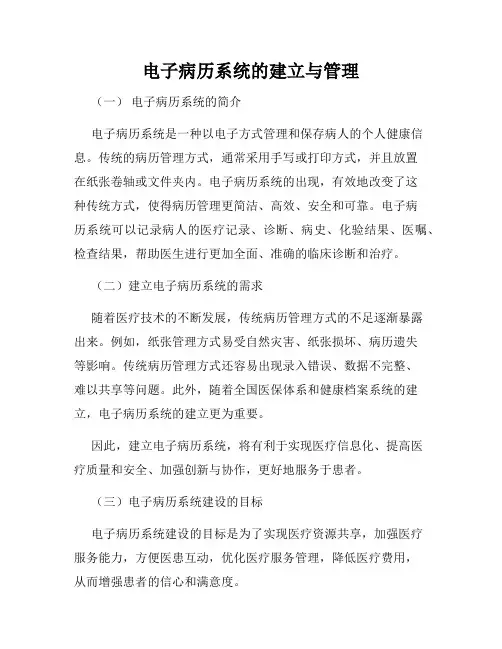 电子病历系统的建立与管理

（一） 电子病历系统的简介

电子病历系统是一种以电子方式管理和保存病人的个人健康信息。传统的病历管理方式，通常采用手写或打印方式，并且放置在纸张卷轴或文件夹内。电子病历系统的出现，有效地改变了这种传统方式，使得病历管理更简洁、高效、安全和可靠。电子病历系统可以记录病人的医疗记录、诊断、病史、化验结果、医嘱、检查结果，帮助医生进行更加全面、准确的临床诊断和治疗。

（二）建立电子病历系统的需求

随着医疗技术的不断发展，传统病历管理方式的不足逐渐暴露出来。例如，纸张管理方式易受自然灾害、纸张损坏、病历遗失等影响。传统病历管理方式还容易出现录入错误、数据不完整、难以共享等问题。此外，随着全国医保体系和健康档案系统的建立，电子病历系统的建立更为重要。

因此，建立电子病历系统，将有利于实现医疗信息化、提高医疗质量和安全、加强创新与协作，更好地服务于患者。

（三）电子病历系统建设的目标

电子病历系统建设的目标是为了实现医疗资源共享，加强医疗服务能力，方便医患互动，优化医疗服务管理，降低医疗费用，从而增强患者的信心和满意度。